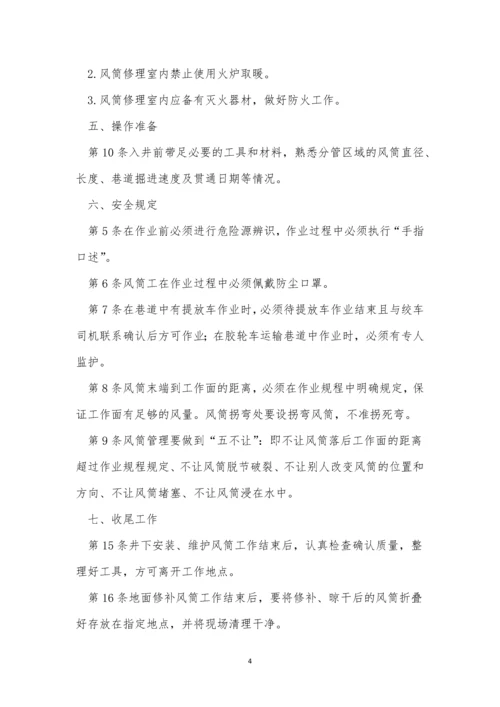 2. 风筒修理室内禁止使用火炉取暖。

3. 风筒修理室内应备有灭火器材，做好防火工作。

五、操作准备

第 10 条入井前带足必要的工具和材料，熟悉分管区域的风筒直径、长度、巷道掘进速度及贯通日期等情况。

六、安全规定

第 5 条在作业前必须进行危险源辨识，作业过程中必须执行“手指口述”。

第 6 条风筒工在作业过程中必须佩戴防尘口罩。

第 7 条在巷道中有提放车作业时，必须待提放车作业结束且与绞车司机联系确认后方可作业；在胶轮车运输巷道中作业时，必须有专人监护。

第 8 条风筒末端到工作面的距离，必须在作业规程中明确规定，保证工作面有足够的风量。风筒拐弯处要设拐弯风筒，不准拐死弯。

第 9 条风筒管理要做到“五不让”：即不让风筒落后工作面的距离超过作业规程规定、不让风筒脱节破裂、不让别人改变风筒的位置和方向、不让风筒堵塞、不让风筒浸在水中。

七、收尾工作

第 15 条井下安装、维护风筒工作结束后，认真检查确认质量，整理好工具，方可离开工作地点。

第 16 条地面修补风筒工作结束后，要将修补、晾干后的风筒折叠好存放在指定地点，并将现场清理干净。

4